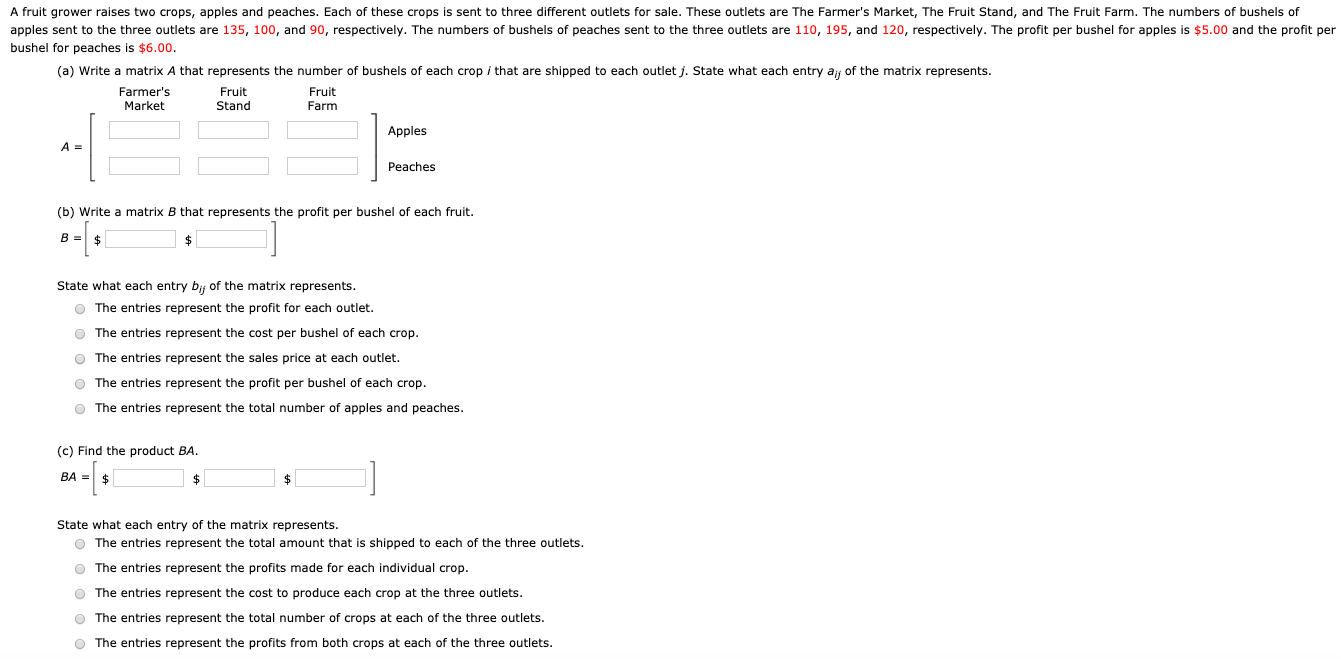 A fruit grower raises two crops, apples and peaches. Each of these crops is sent to three different outlets for sale. These outlets are The Farmer's Market, The Fruit Stand, and The Fruit Farm. The numbers of bushels of apples sent to the three outlets are 135, 100, and 90, respectively. The numbers of bushels of peaches sent to the three outlets are 110, 195, and 120, respectively. The profit per bushel for apples is \$5.00 and the profit per bushel for peaches is \$6.00.

(a) Write a matrix $A$ that represents the number of bushels of each crop $i$ that are shipped to each outlet $j$. State what each entry $a_{ij}$ of the matrix represents.

Farmer's Market Fruit Stand Fruit Farm

$A =$ Apples Peaches

(b) Write a matrix $B$ that represents the profit per bushel of each fruit.

$B =$ \$ \$

State what each entry $b_{ij}$ of the matrix represents.

The entries represent the profit for each outlet.

The entries represent the cost per bushel of each crop.

The entries represent the sales price at each outlet.

The entries represent the profit per bushel of each crop.

The entries represent the total number of apples and peaches.

(c) Find the product $BA$.

$BA =$ \$ \$ \$

State what each entry of the matrix represents.

The entries represent the total amount that is shipped to each of the three outlets.

The entries represent the profits made for each individual crop.

The entries represent the cost to produce each crop at the three outlets.

The entries represent the total number of crops at each of the three outlets.

The entries represent the profits from both crops at each of the three outlets.